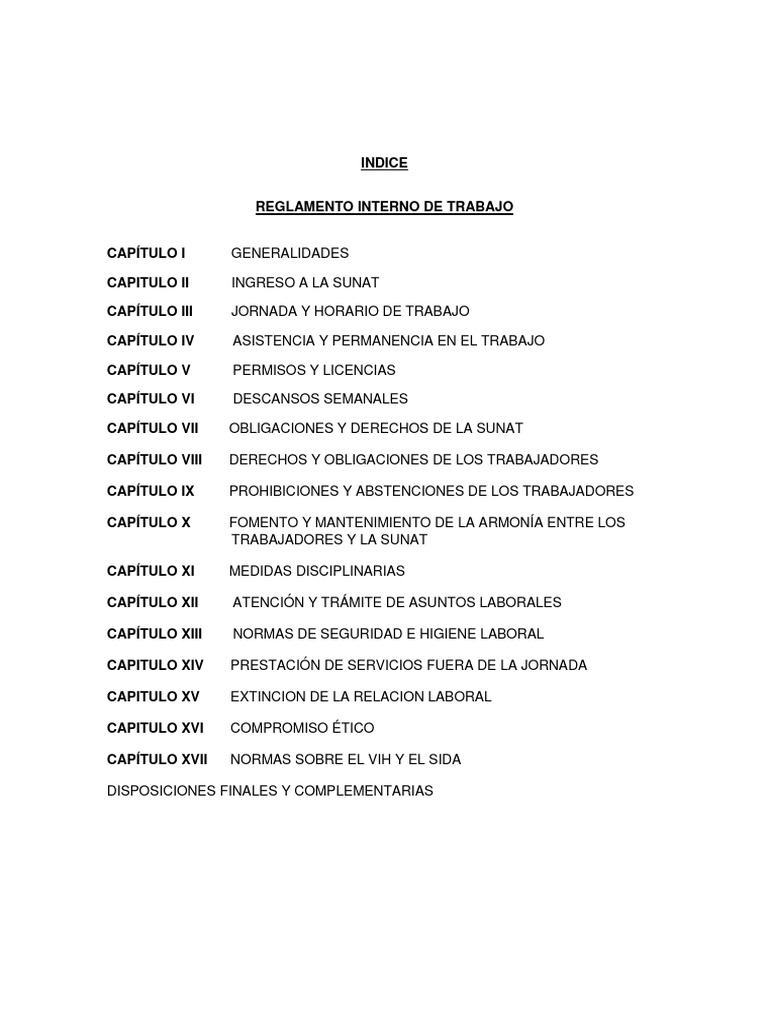 INDICE

REGLAMENTO INTERNO DE TRABAJO

CAPÍTULO I GENERALIDADES

CAPITULO II INGRESO A LA SUNAT

CAPÍTULO III JORNADA Y HORARIO DE TRABAJO

CAPÍTULO IV ASISTENCIA Y PERMANENCIA EN EL TRABAJO

CAPÍTULO V PERMISOS Y LICENCIAS

CAPÍTULO VI DESCANSOS SEMANALES

CAPÍTULO VII OBLIGACIONES Y DERECHOS DE LA SUNAT

CAPÍTULO VIII DERECHOS Y OBLIGACIONES DE LOS TRABAJADORES

CAPÍTULO IX PROHIBICIONES Y ABSTENCIONES DE LOS TRABAJADORES

CAPÍTULO X FOMENTO Y MANTENIMIENTO DE LA ARMONÍA ENTRE LOS TRABAJADORES Y LA SUNAT

CAPÍTULO XI MEDIDAS DISCIPLINARIAS

CAPÍTULO XII ATENCIÓN Y TRÁMITE DE ASUNTOS LABORALES

CAPÍTULO XIII NORMAS DE SEGURIDAD E HIGIENE LABORAL

CAPITULO XIV PRESTACIÓN DE SERVICIOS FUERA DE LA JORNADA

CAPITULO XV EXTINCION DE LA RELACION LABORAL

CAPITULO XVI COMPROMISO ÉTICO

CAPÍTULO XVII NORMAS SOBRE EL VIH Y EL SIDA

DISPOSICIONES FINALES Y COMPLEMENTARIAS